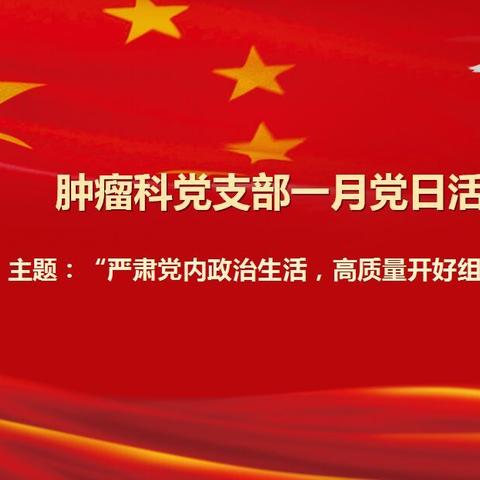 肿瘤科党支部一月党日活

主题：“严肃党内政治生活，高质量开好组